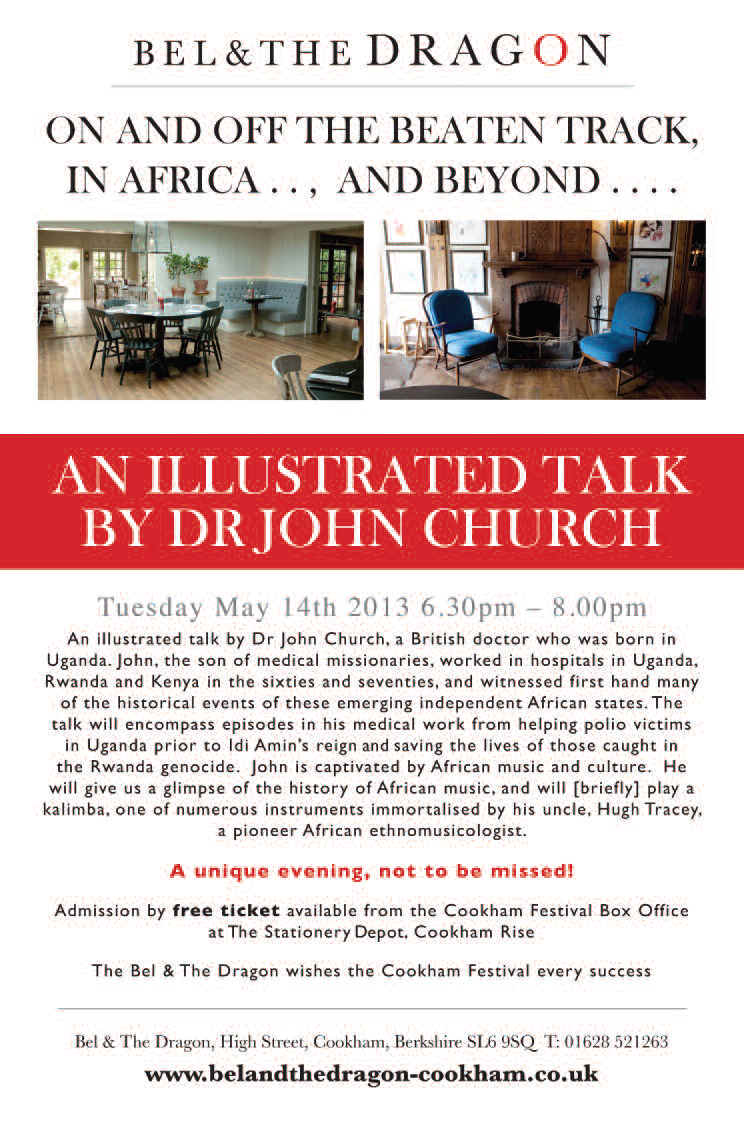 BEL & THE DRAGON

ON AND OFF THE BEATEN TRACK, IN AFRICA . . , AND BEYOND . . . .

AN ILLUSTRATED TALK BY DR JOHN CHURCH

Tuesday May 14th 2013 6.30pm – 8.00pm

An illustrated talk by Dr John Church, a British doctor who was born in Uganda. John, the son of medical missionaries, worked in hospitals in Uganda, Rwanda and Kenya in the sixties and seventies, and witnessed first hand many of the historical events of these emerging independent African states. The talk will encompass episodes in his medical work from helping polio victims in Uganda prior to Idi Amin's reign and saving the lives of those caught in the Rwanda genocide. John is captivated by African music and culture. He will give us a glimpse of the history of African music, and will [briefly] play a kalimba, one of numerous instruments immortalised by his uncle, Hugh Tracey, a pioneer African ethnomusicologist.

A unique evening, not to be missed!

Admission by free ticket available from the Cookham Festival Box Office at The Stationery Depot, Cookham Rise

The Bel & The Dragon wishes the Cookham Festival every success

Bel & The Dragon, High Street, Cookham, Berkshire SL6 9SQ T: 01628 521263
www.belandthedragon-cookham.co.uk